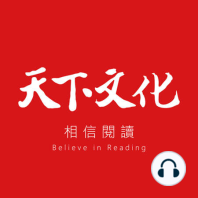 天下文化

相信閱讀
Believe in Reading